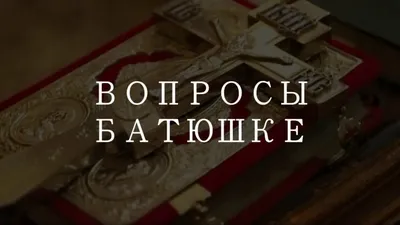 ВОПРОСЫ
БАТЮШКЕ